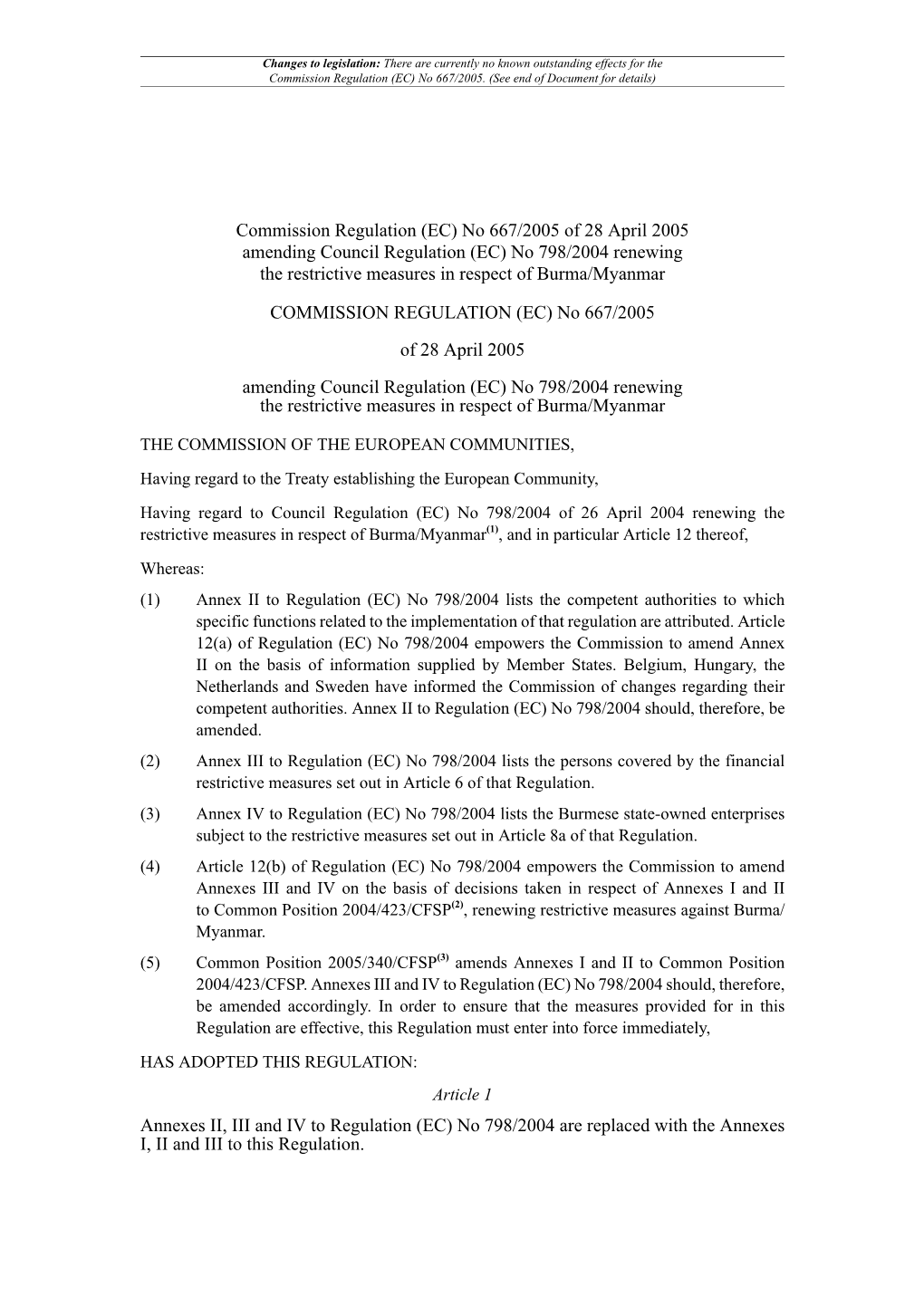 Changes to legislation: There are currently no known outstanding effects for the Commission Regulation (EC) No 667/2005. (See end of Document for details)

Commission Regulation (EC) No 667/2005 of 28 April 2005 amending Council Regulation (EC) No 798/2004 renewing the restrictive measures in respect of Burma/Myanmar

COMMISSION REGULATION (EC) No 667/2005

of 28 April 2005

amending Council Regulation (EC) No 798/2004 renewing the restrictive measures in respect of Burma/Myanmar

THE COMMISSION OF THE EUROPEAN COMMUNITIES,

Having regard to the Treaty establishing the European Community,

Having regard to Council Regulation (EC) No 798/2004 of 26 April 2004 renewing the restrictive measures in respect of Burma/Myanmar$^{(1)}$, and in particular Article 12 thereof,

Whereas:

(1) Annex II to Regulation (EC) No 798/2004 lists the competent authorities to which specific functions related to the implementation of that regulation are attributed. Article 12(a) of Regulation (EC) No 798/2004 empowers the Commission to amend Annex II on the basis of information supplied by Member States. Belgium, Hungary, the Netherlands and Sweden have informed the Commission of changes regarding their competent authorities. Annex II to Regulation (EC) No 798/2004 should, therefore, be amended.

(2) Annex III to Regulation (EC) No 798/2004 lists the persons covered by the financial restrictive measures set out in Article 6 of that Regulation.

(3) Annex IV to Regulation (EC) No 798/2004 lists the Burmese state-owned enterprises subject to the restrictive measures set out in Article 8a of that Regulation.

(4) Article 12(b) of Regulation (EC) No 798/2004 empowers the Commission to amend Annexes III and IV on the basis of decisions taken in respect of Annexes I and II to Common Position 2004/423/CFSP$^{(2)}$, renewing restrictive measures against Burma/Myanmar.

(5) Common Position 2005/340/CFSP$^{(3)}$ amends Annexes I and II to Common Position 2004/423/CFSP. Annexes III and IV to Regulation (EC) No 798/2004 should, therefore, be amended accordingly. In order to ensure that the measures provided for in this Regulation are effective, this Regulation must enter into force immediately,

HAS ADOPTED THIS REGULATION:

Article 1

Annexes II, III and IV to Regulation (EC) No 798/2004 are replaced with the Annexes I, II and III to this Regulation.